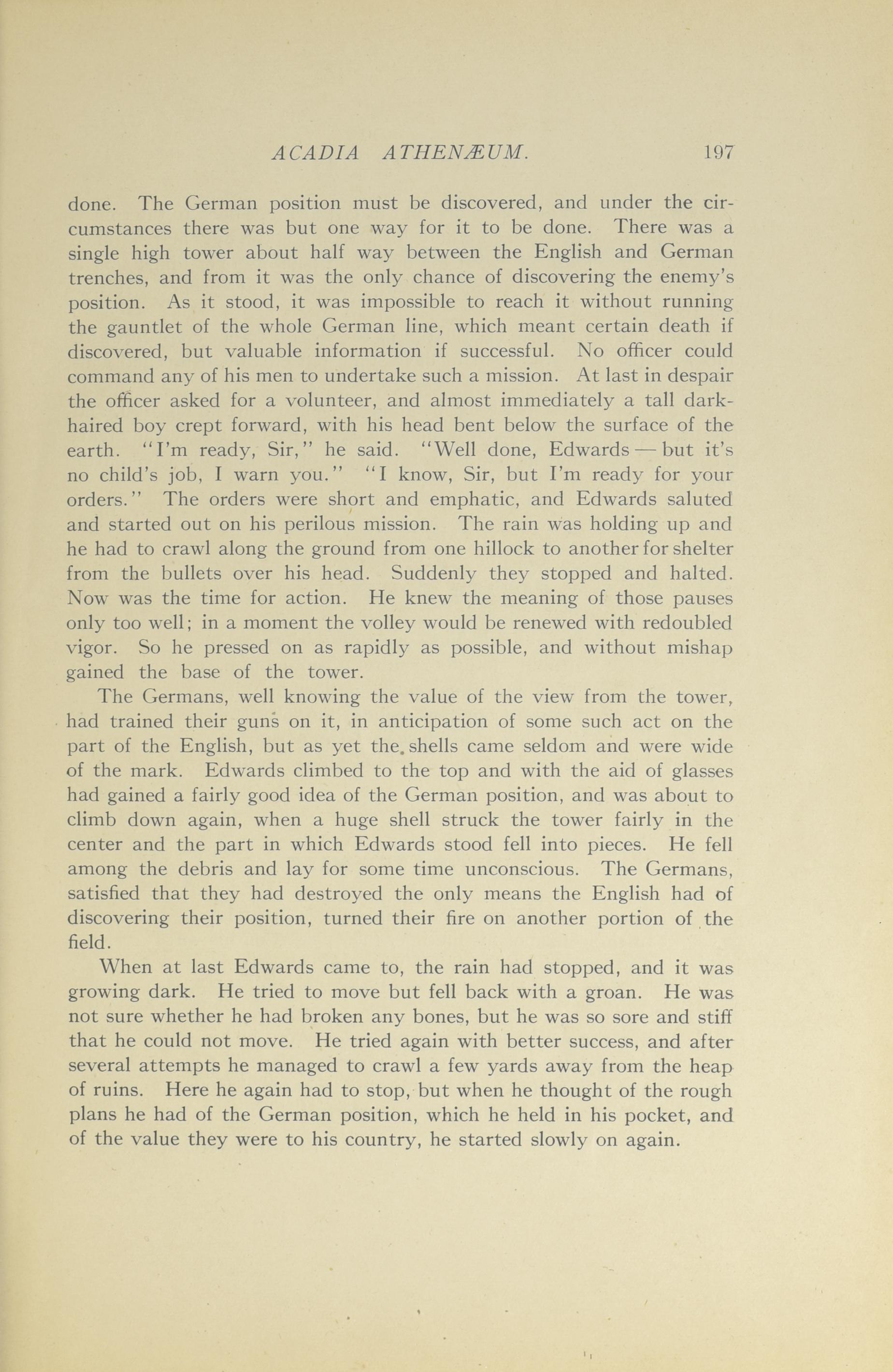 ACADIA ATHENÆUM. 197

done. The German position must be discovered, and under the circumstances there was but one way for it to be done. There was a single high tower about half way between the English and German trenches, and from it was the only chance of discovering the enemy's position. As it stood, it was impossible to reach it without running the gauntlet of the whole German line, which meant certain death if discovered, but valuable information if successful. No officer could command any of his men to undertake such a mission. At last in despair the officer asked for a volunteer, and almost immediately a tall dark-haired boy crept forward, with his head bent below the surface of the earth. "I'm ready, Sir," he said. "Well done, Edwards — but it's no child's job, I warn you." "I know, Sir, but I'm ready for your orders." The orders were short and emphatic, and Edwards saluted and started out on his perilous mission. The rain was holding up and he had to crawl along the ground from one hillock to another for shelter from the bullets over his head. Suddenly they stopped and halted. Now was the time for action. He knew the meaning of those pauses only too well; in a moment the volley would be renewed with redoubled vigor. So he pressed on as rapidly as possible, and without mishap gained the base of the tower.

The Germans, well knowing the value of the view from the tower, had trained their guns on it, in anticipation of some such act on the part of the English, but as yet the shells came seldom and were wide of the mark. Edwards climbed to the top and with the aid of glasses had gained a fairly good idea of the German position, and was about to climb down again, when a huge shell struck the tower fairly in the center and the part in which Edwards stood fell into pieces. He fell among the debris and lay for some time unconscious. The Germans, satisfied that they had destroyed the only means the English had of discovering their position, turned their fire on another portion of the field.

When at last Edwards came to, the rain had stopped, and it was growing dark. He tried to move but fell back with a groan. He was not sure whether he had broken any bones, but he was so sore and stiff that he could not move. He tried again with better success, and after several attempts he managed to crawl a few yards away from the heap of ruins. Here he again had to stop, but when he thought of the rough plans he had of the German position, which he held in his pocket, and of the value they were to his country, he started slowly on again.